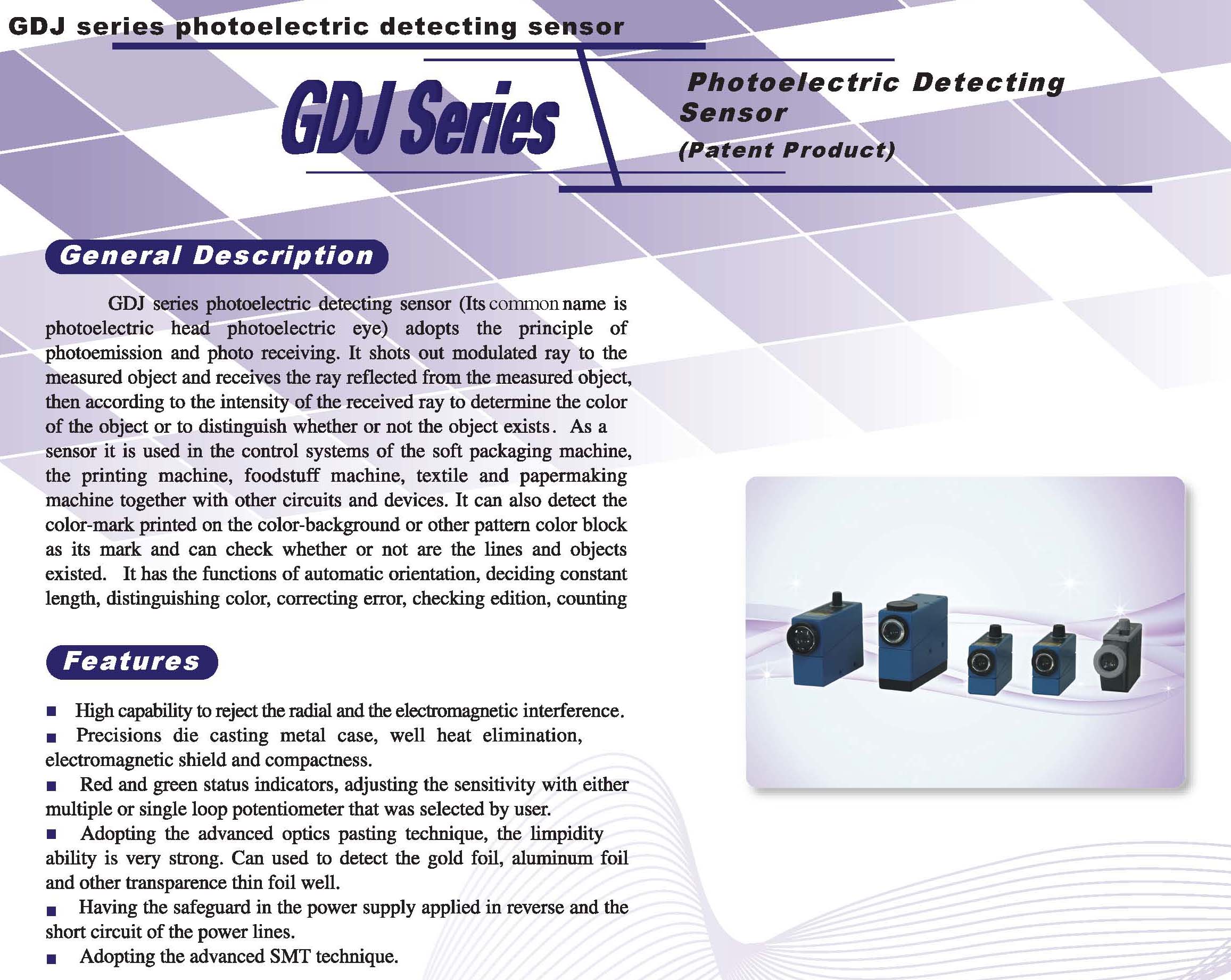 GDJ series photoelectric detecting sensor

GDJ Series

Photoelectric Detecting Sensor
(Patent Product)

General Description

GDJ series photoelectric detecting sensor (Its common name is photoelectric head photoelectric eye) adopts the principle of photoemission and photo receiving. It shots out modulated ray to the measured object and receives the ray reflected from the measured object, then according to the intensity of the received ray to determine the color of the object or to distinguish whether or not the object exists. As a sensor it is used in the control systems of the soft packaging machine, the printing machine, foodstuff machine, textile and papermaking machine together with other circuits and devices. It can also detect the color-mark printed on the color-background or other pattern color block as its mark and can check whether or not are the lines and objects existed. It has the functions of automatic orientation, deciding constant length, distinguishing color, correcting error, checking edition, counting

Features

■ High capability to reject the radial and the electromagnetic interference.
■ Precisions die casting metal case, well heat elimination, electromagnetic shield and compactness.
■ Red and green status indicators, adjusting the sensitivity with either multiple or single loop potentiometer that was selected by user.
■ Adopting the advanced optics pasting technique, the limpidity ability is very strong. Can used to detect the gold foil, aluminum foil and other transparence thin foil well.
■ Having the safeguard in the power supply applied in reverse and the short circuit of the power lines.
■ Adopting the advanced SMT technique.